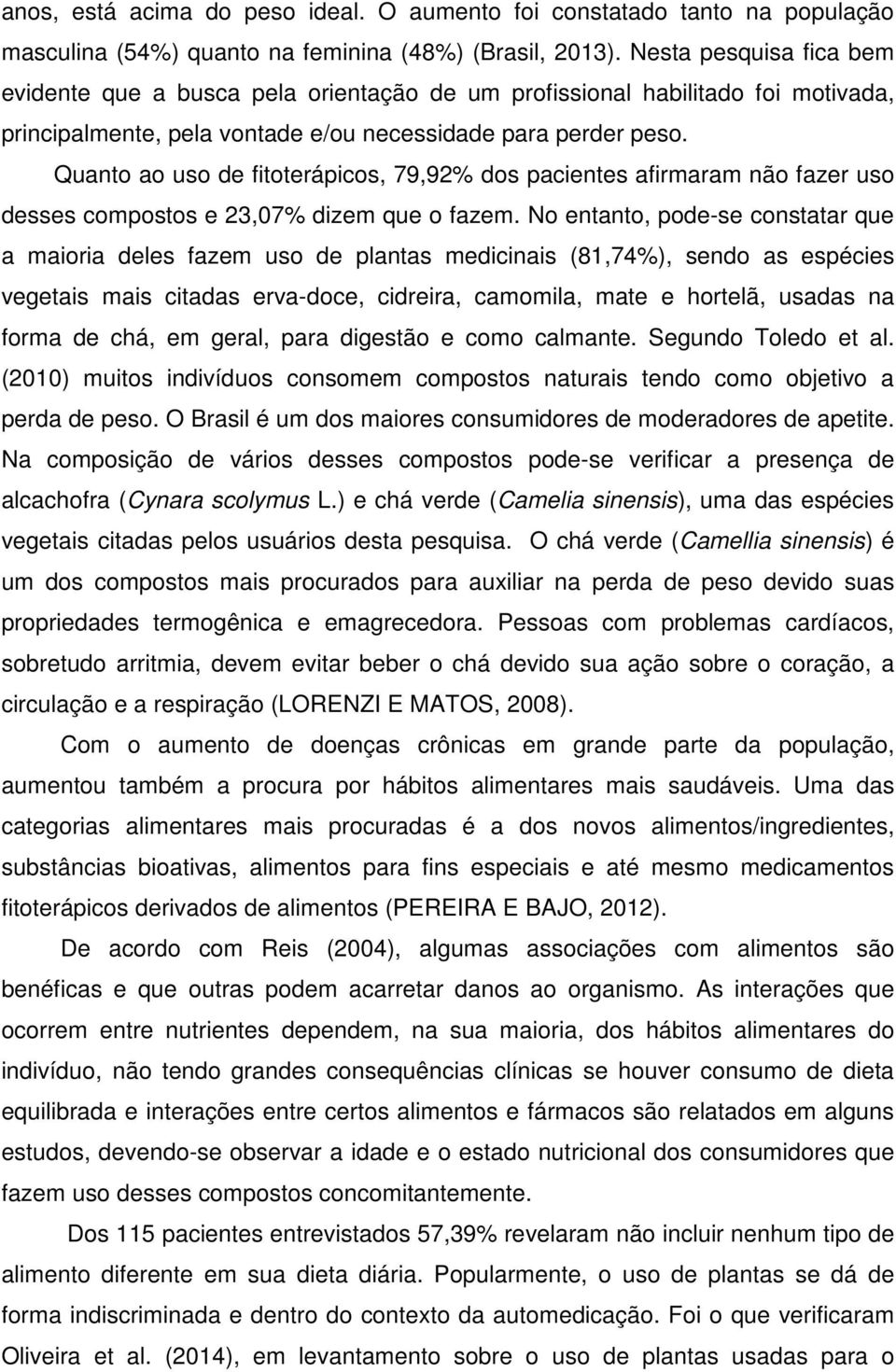 anos, está acima do peso ideal. O aumento foi constatado tanto na população masculina (54%) quanto na feminina (48%) (Brasil, 2013). Nesta pesquisa fica bem evidente que a busca pela orientação de um profissional habilitado foi motivada, principalmente, pela vontade e/ou necessidade para perder peso.

Quanto ao uso de fitoterápicos, 79,92% dos pacientes afirmaram não fazer uso desses compostos e 23,07% dizem que o fazem. No entanto, pode-se constatar que a maioria deles fazem uso de plantas medicinais (81,74%), sendo as espécies vegetais mais citadas erva-doce, cidreira, camomila, mate e hortelã, usadas na forma de chá, em geral, para digestão e como calmante. Segundo Toledo et al. (2010) muitos indivíduos consomem compostos naturais tendo como objetivo a perda de peso. O Brasil é um dos maiores consumidores de moderadores de apetite. Na composição de vários desses compostos pode-se verificar a presença de alcachofra (Cynara scolymus L.) e chá verde (Camelia sinensis), uma das espécies vegetais citadas pelos usuários desta pesquisa. O chá verde (Camellia sinensis) é um dos compostos mais procurados para auxiliar na perda de peso devido suas propriedades termogênica e emagrecedora. Pessoas com problemas cardíacos, sobretudo arritmia, devem evitar beber o chá devido sua ação sobre o coração, a circulação e a respiração (LORENZI E MATOS, 2008).

Com o aumento de doenças crônicas em grande parte da população, aumentou também a procura por hábitos alimentares mais saudáveis. Uma das categorias alimentares mais procuradas é a dos novos alimentos/ingredientes, substâncias bioativas, alimentos para fins especiais e até mesmo medicamentos fitoterápicos derivados de alimentos (PEREIRA E BAJO, 2012).

De acordo com Reis (2004), algumas associações com alimentos são benéficas e que outras podem acarretar danos ao organismo. As interações que ocorrem entre nutrientes dependem, na sua maioria, dos hábitos alimentares do indivíduo, não tendo grandes consequências clínicas se houver consumo de dieta equilibrada e interações entre certos alimentos e fármacos são relatados em alguns estudos, devendo-se observar a idade e o estado nutricional dos consumidores que fazem uso desses compostos concomitantemente.

Dos 115 pacientes entrevistados 57,39% revelaram não incluir nenhum tipo de alimento diferente em sua dieta diária. Popularmente, o uso de plantas se dá de forma indiscriminada e dentro do contexto da automedicação. Foi o que verificaram Oliveira et al. (2014), em levantamento sobre o uso de plantas usadas para o